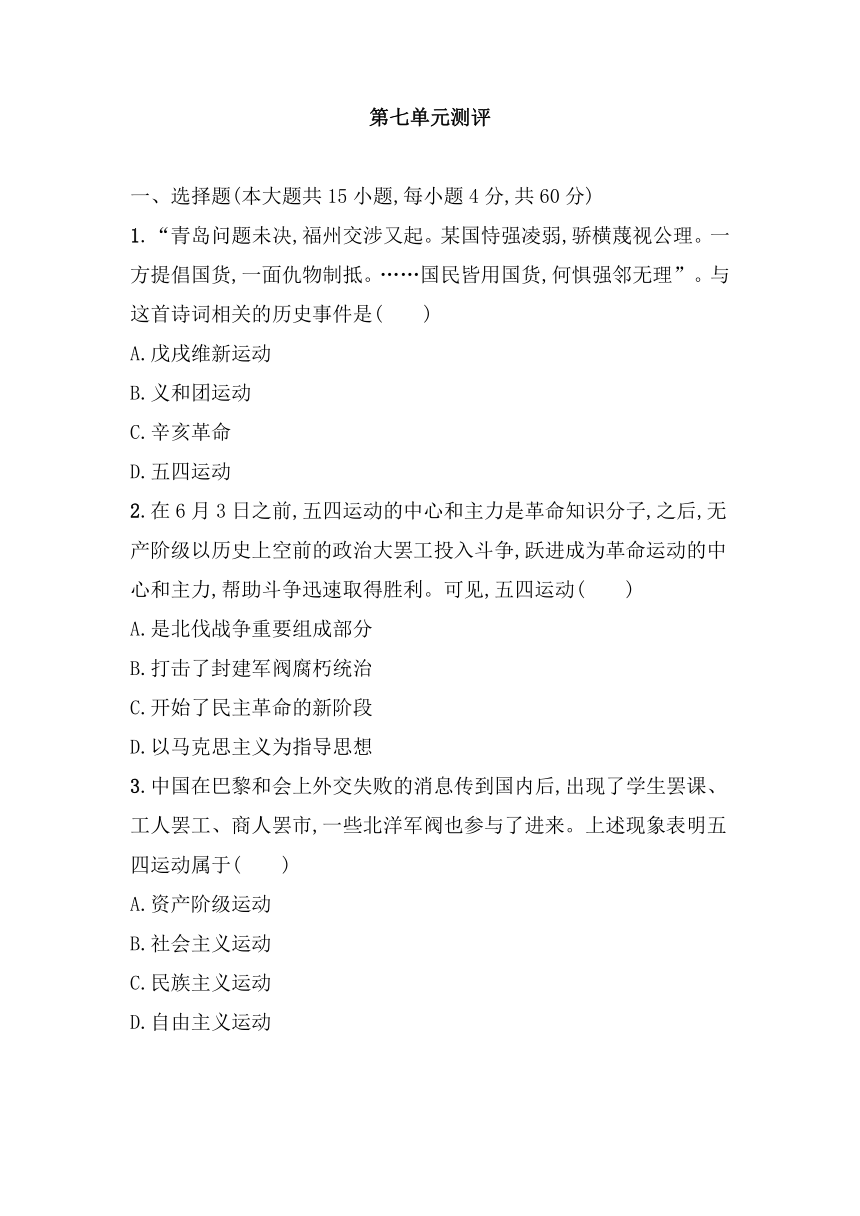 第七单元测评

一、选择题(本大题共 15 小题,每小题 4 分,共 60 分)

1.“青岛问题未决,福州交涉又起。某国恃强凌弱,骄横蔑视公理。一方提倡国货,一面仇物制抵。……国民皆用国货,何惧强邻无理”。与这首诗词相关的历史事件是(　　)

A.戊戌维新运动

B.义和团运动

C.辛亥革命

D.五四运动

2.在 6 月 3 日之前,五四运动的中心和主力是革命知识分子,之后,无产阶级以历史上空前的政治大罢工投入斗争,跃进成为革命运动的中心和主力,帮助斗争迅速取得胜利。可见,五四运动(　　)

A.是北伐战争重要组成部分

B.打击了封建军阀腐朽统治

C.开始了民主革命的新阶段

D.以马克思主义为指导思想

3.中国在巴黎和会上外交失败的消息传到国内后,出现了学生罢课、工人罢工、商人罢市,一些北洋军阀也参与了进来。上述现象表明五四运动属于(　　)

A.资产阶级运动

B.社会主义运动

C.民族主义运动

D.自由主义运动